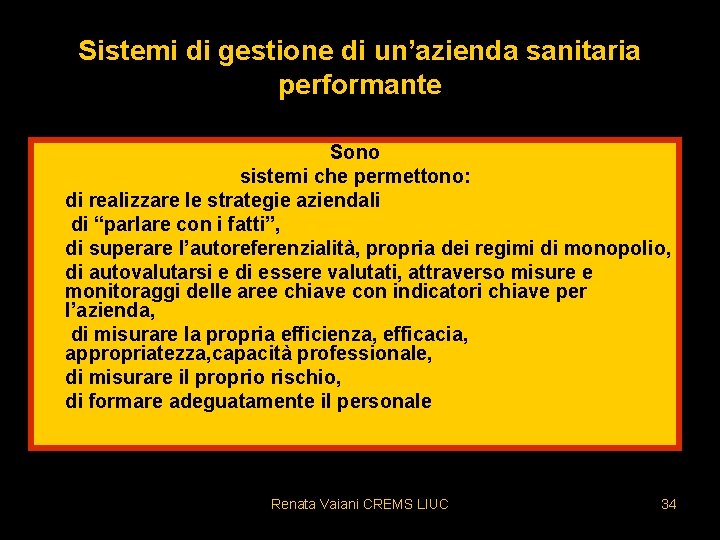 Sistemi di gestione di un’azienda sanitaria performante

Sono
sistemi che permettono:
di realizzare le strategie aziendali
di “parlare con i fatti”,
di superare l’autoreferenzialità, propria dei regimi di monopolio,
di autovalutarsi e di essere valutati, attraverso misure e monitoraggi delle aree chiave con indicatori chiave per l’azienda,
di misurare la propria efficienza, efficacia, appropriatezza,capacità professionale,
di misurare il proprio rischio,
di formare adeguatamente il personale

Renata Vaiani CREMS LIUC

34